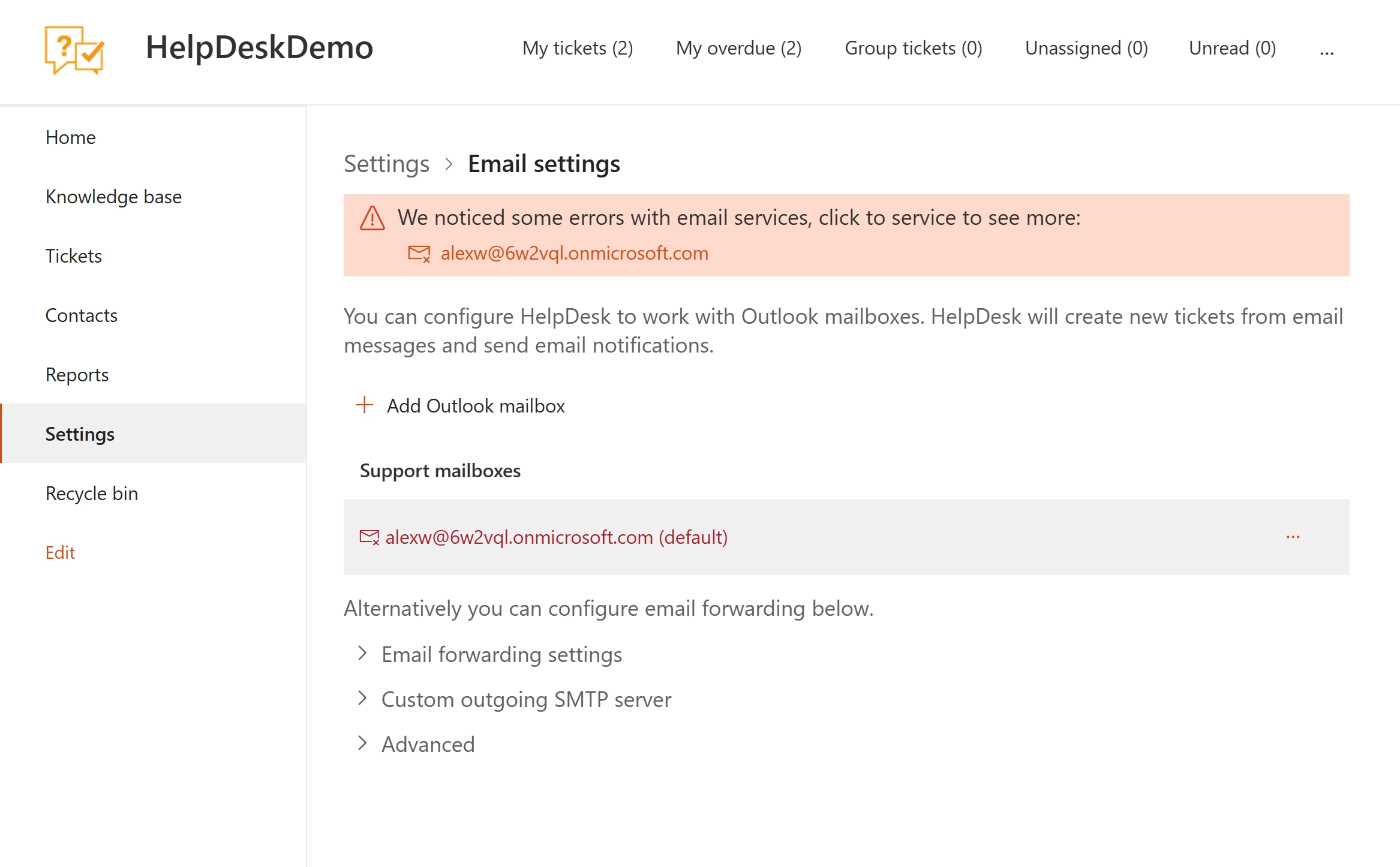 HelpDeskDemo

My tickets (2) My overdue (2) Group tickets (0) Unassigned (0) Unread (0) ...

Home

Knowledge base

Tickets

Contacts

Reports

Settings

Recycle bin

Edit

Settings > Email settings

We noticed some errors with email services, click to service to see more:

alexw@6w2vql.onmicrosoft.com

You can configure HelpDesk to work with Outlook mailboxes. HelpDesk will create new tickets from email messages and send email notifications.

+ Add Outlook mailbox

Support mailboxes

alexw@6w2vql.onmicrosoft.com (default) ...

Alternatively you can configure email forwarding below.

Email forwarding settings

Custom outgoing SMTP server

Advanced